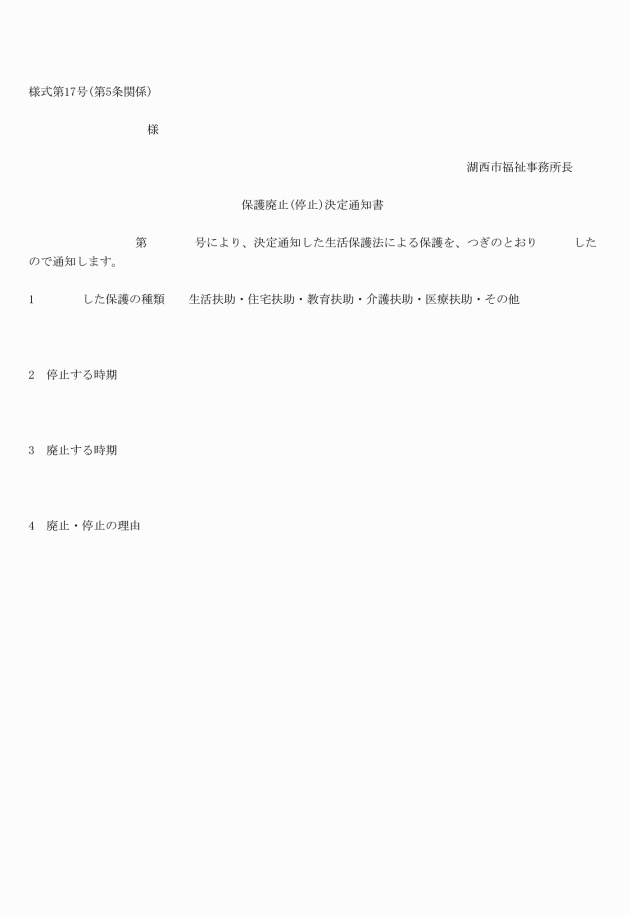 様式第17号(第5条関係)

様

湖西市福祉事務所長

保護廃止(停止)決定通知書

第　　　号により、決定通知した生活保護法による保護を、つぎのとおり　　したので通知します。

1　　　した保護の種類　　生活扶助・住宅扶助・教育扶助・介護扶助・医療扶助・その他

2　停止する時期

3　廃止する時期

4　廃止・停止の理由